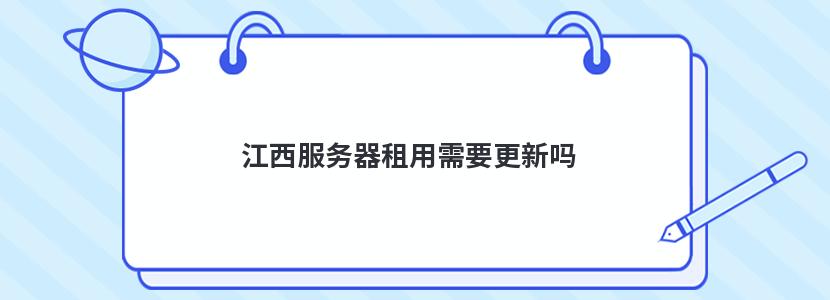 江西服务器租用需要更新吗